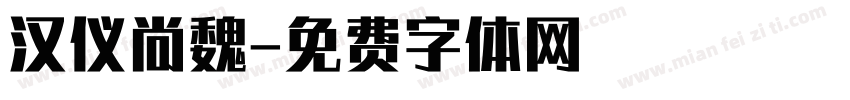 汉仪尚魏-免费字体网

www.mian fei zi ti.com